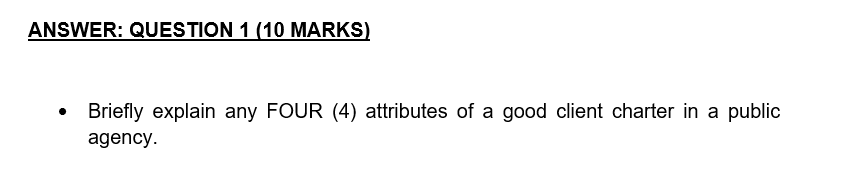 ANSWER: QUESTION 1 (10 MARKS)

• Briefly explain any FOUR (4) attributes of a good client charter in a public agency.